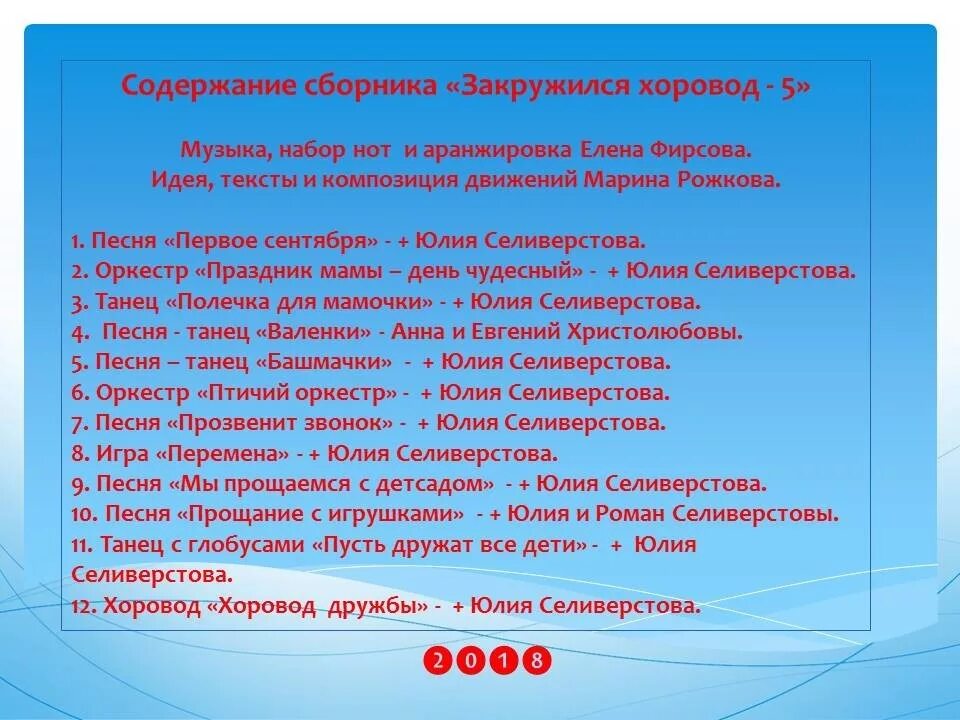 Содержание сборника «Закружился хоровод - 5»

Музыка, набор нот и аранжировка Елена Фирсова.
Идея, тексты и композиция движений Марина Рожкова.

1. Песня «Первое сентября» - + Юлия Селиверстова.
2. Оркестр «Праздник мамы – день чудесный» - + Юлия Селиверстова.
3. Танец «Полечка для мамочки» - + Юлия Селиверстова.
4. Песня - танец «Валенки» - Анна и Евгений Христолюбовы.
5. Песня – танец «Башмачки» - + Юлия Селиверстова.
6. Оркестр «Птичий оркестр» - + Юлия Селиверстова.
7. Песня «Прозвенит звонок» - + Юлия Селиверстова.
8. Игра «Перемена» - + Юлия Селиверстова.
9. Песня «Мы прощаемся с детсадом» - + Юлия Селиверстова.
10. Песня «Прощание с игрушками» - + Юлия и Роман Селиверстовы.
11. Танец с глобусами «Пусть дружат все дети» - + Юлия Селиверстова.
12. Хоровод «Хоровод дружбы» - + Юлия Селиверстова.

2018